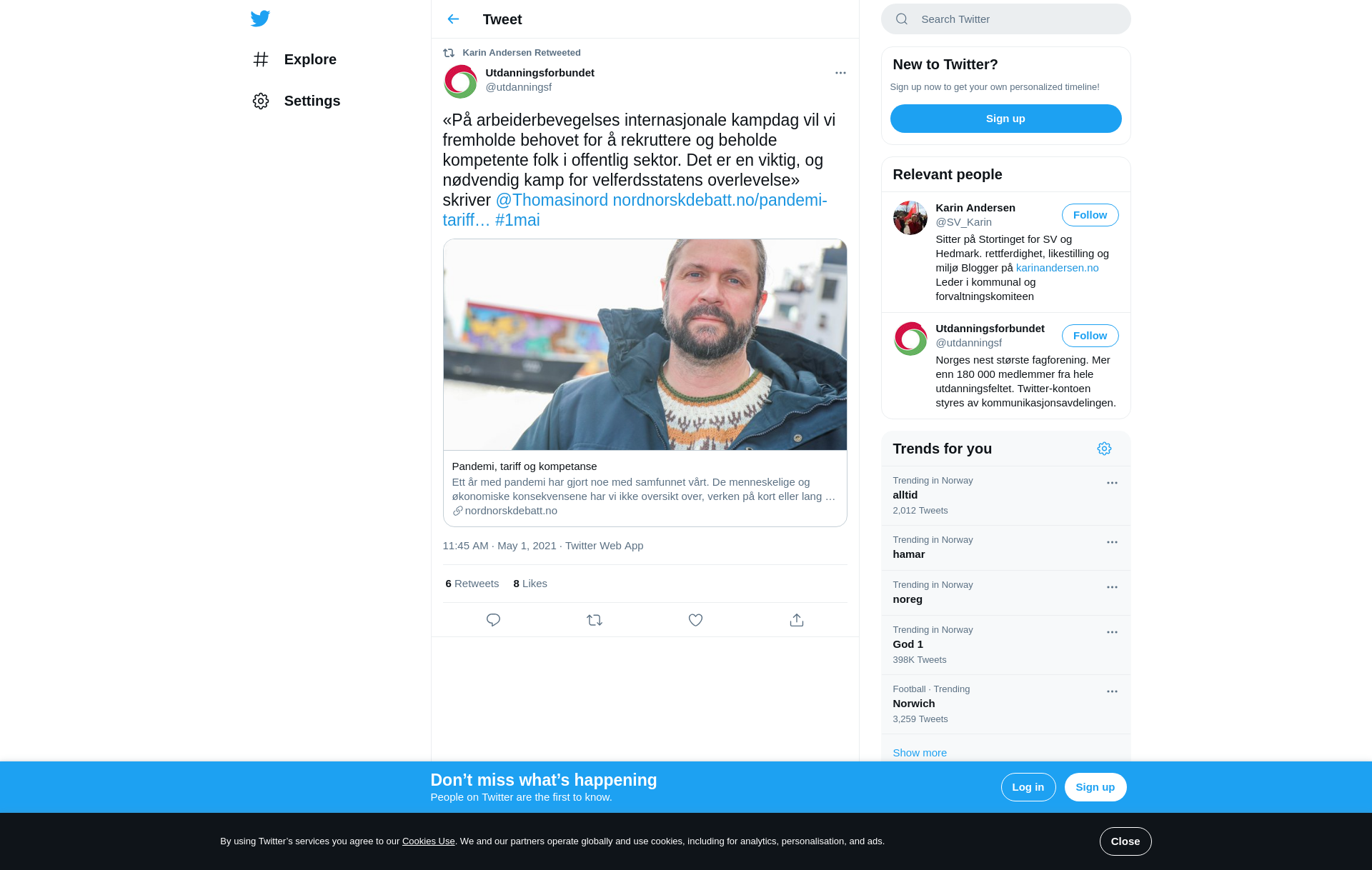 Explore

Settings

Tweet

Karin Andersen Retweeted

Utdanningsforbundet
@utdanningsf

«På arbeiderbevegelses internasjonale kampdag vil vi fremholde behovet for å rekruttere og beholde kompetente folk i offentlig sektor. Det er en viktig, og nødvendig kamp for velferdsstatens overlevelse» skriver @Thomasinord nordnorskdebatt.no/pandemi-tariff… #1mai

Pandemi, tariff og kompetanse
Ett år med pandemi har gjort noe med samfunnet vårt. De menneskelige og økonomiske konsekvensene har vi ikke oversikt over, verken på kort eller lang …
nordnorskdebatt.no

11:45 AM · May 1, 2021 · Twitter Web App

6 Retweets 8 Likes

Search Twitter

New to Twitter?
Sign up now to get your own personalized timeline!
Sign up

Relevant people

Karin Andersen
@SV_Karin
Follow
Sitter på Stortinget for SV og Hedmark. rettferdighet, likestilling og miljø Blogger på karinandersen.no Leder i kommunal og forvaltningskomiteen

Utdanningsforbundet
@utdanningsf
Follow
Norges nest største fagforening. Mer enn 180 000 medlemmer fra hele utdanningsfeltet. Twitter-kontoen styres av kommunikasjonsavdelingen.

Trends for you

Trending in Norway
alltid
2,012 Tweets

Trending in Norway
hamar

Trending in Norway
noreg

Trending in Norway
God 1
398K Tweets

Football · Trending
Norwich
3,259 Tweets

Show more

Don’t miss what’s happening
People on Twitter are the first to know.
Log in
Sign up

By using Twitter’s services you agree to our Cookies Use. We and our partners operate globally and use cookies, including for analytics, personalisation, and ads.
Close